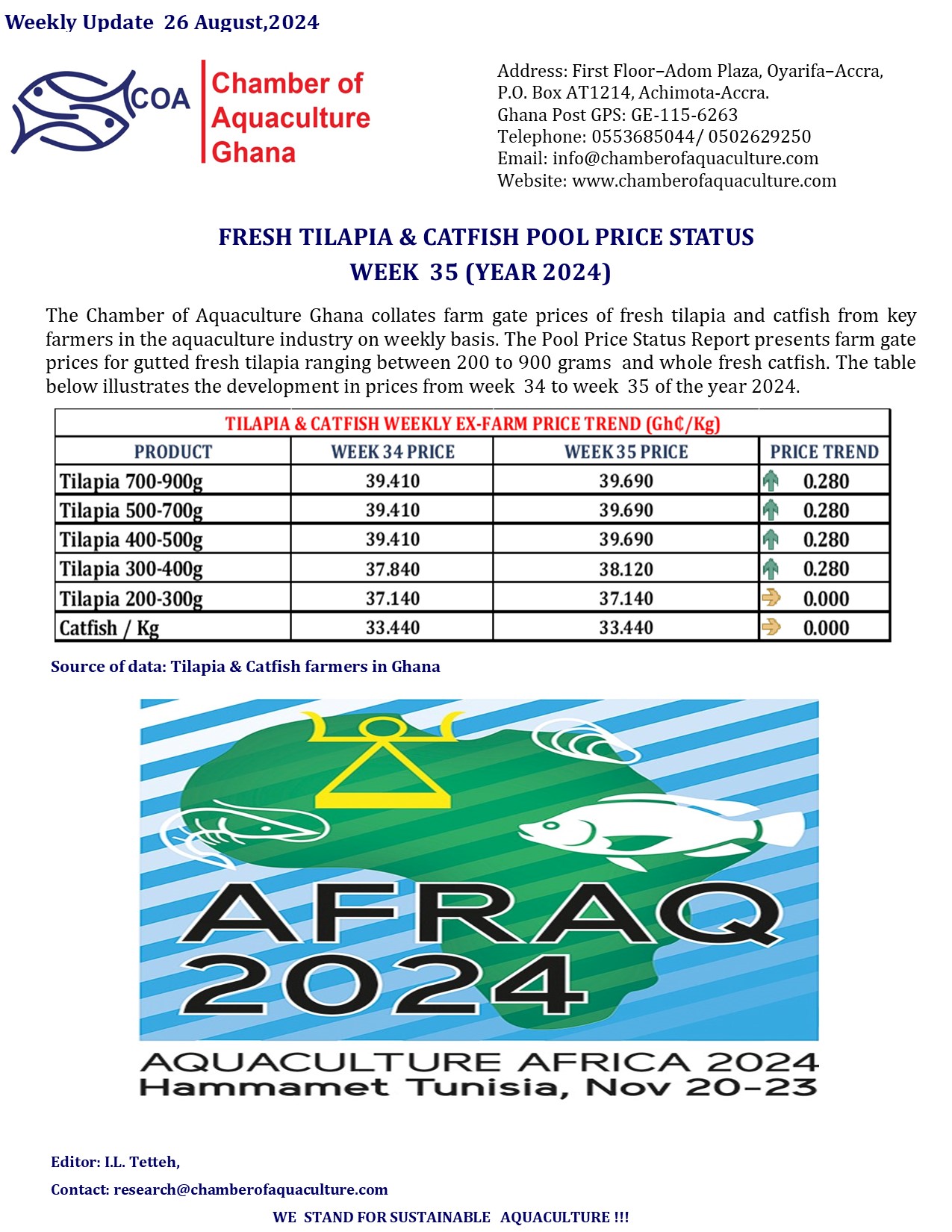 Weekly Update 26 August,2024

COA Chamber of Aquaculture Ghana

Address: First Floor–Adom Plaza, Oyarifa–Accra, P.O. Box AT1214, Achimota-Accra.
Ghana Post GPS: GE-115-6263
Telephone: 0553685044/ 0502629250
Email: info@chamberofaquaculture.com
Website: www.chamberofaquaculture.com

FRESH TILAPIA & CATFISH POOL PRICE STATUS
WEEK 35 (YEAR 2024)

The Chamber of Aquaculture Ghana collates farm gate prices of fresh tilapia and catfish from key farmers in the aquaculture industry on weekly basis. The Pool Price Status Report presents farm gate prices for gutted fresh tilapia ranging between 200 to 900 grams and whole fresh catfish. The table below illustrates the development in prices from week 34 to week 35 of the year 2024.

TILAPIA & CATFISH WEEKLY EX-FARM PRICE TREND (Gh₵/Kg)

| PRODUCT | WEEK 34 PRICE | WEEK 35 PRICE | PRICE TREND |
|---|---|---|---|
| Tilapia 700-900g | 39.410 | 39.690 | 0.280 |
| Tilapia 500-700g | 39.410 | 39.690 | 0.280 |
| Tilapia 400-500g | 39.410 | 39.690 | 0.280 |
| Tilapia 300-400g | 37.840 | 38.120 | 0.280 |
| Tilapia 200-300g | 37.140 | 37.140 | 0.000 |
| Catfish / Kg | 33.440 | 33.440 | 0.000 |

Source of data: Tilapia & Catfish farmers in Ghana

AFRAQ 2024

AQUACULTURE AFRICA 2024
Hammamet Tunisia, Nov 20-23

Editor: I.L. Tetteh,

Contact: research@chamberofaquaculture.com

WE STAND FOR SUSTAINABLE AQUACULTURE !!!